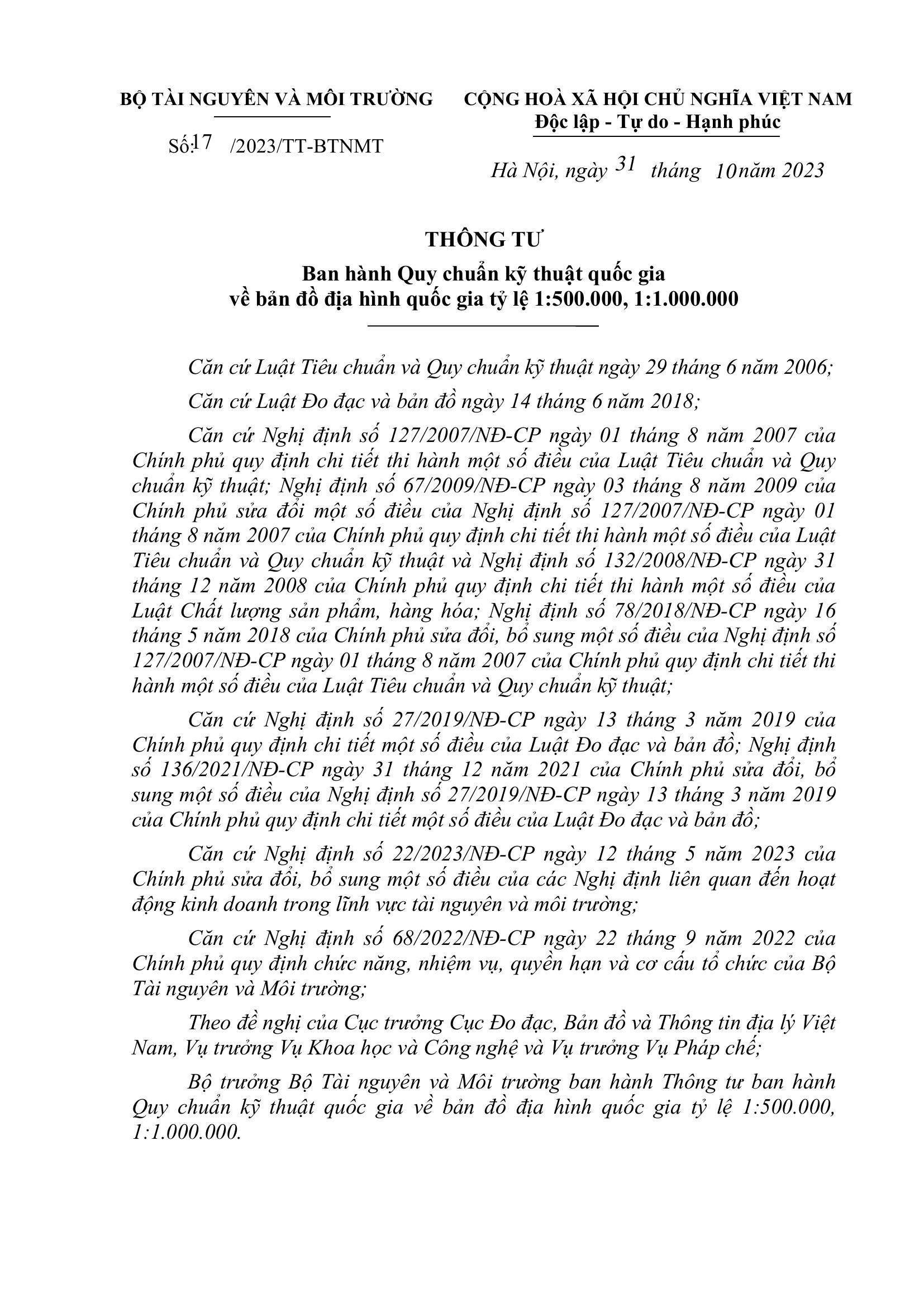 BỘ TÀI NGUYÊN VÀ MÔI TRƯỜNG

Số:17 /2023/TT-BTNMT

CỘNG HOÀ XÃ HỘI CHỦ NGHĨA VIỆT NAM
Độc lập - Tự do - Hạnh phúc

Hà Nội, ngày 31 tháng 10 năm 2023

THÔNG TƯ

Ban hành Quy chuẩn kỹ thuật quốc gia về bản đồ địa hình quốc gia tỷ lệ 1:500.000, 1:1.000.000

Căn cứ Luật Tiêu chuẩn và Quy chuẩn kỹ thuật ngày 29 tháng 6 năm 2006;

Căn cứ Luật Đo đạc và bản đồ ngày 14 tháng 6 năm 2018;

Căn cứ Nghị định số 127/2007/NĐ-CP ngày 01 tháng 8 năm 2007 của Chính phủ quy định chi tiết thi hành một số điều của Luật Tiêu chuẩn và Quy chuẩn kỹ thuật; Nghị định số 67/2009/NĐ-CP ngày 03 tháng 8 năm 2009 của Chính phủ sửa đổi một số điều của Nghị định số 127/2007/NĐ-CP ngày 01 tháng 8 năm 2007 của Chính phủ quy định chi tiết thi hành một số điều của Luật Tiêu chuẩn và Quy chuẩn kỹ thuật và Nghị định số 132/2008/NĐ-CP ngày 31 tháng 12 năm 2008 của Chính phủ quy định chi tiết thi hành một số điều của Luật Chất lượng sản phẩm, hàng hóa; Nghị định số 78/2018/NĐ-CP ngày 16 tháng 5 năm 2018 của Chính phủ sửa đổi, bổ sung một số điều của Nghị định số 127/2007/NĐ-CP ngày 01 tháng 8 năm 2007 của Chính phủ quy định chi tiết thi hành một số điều của Luật Tiêu chuẩn và Quy chuẩn kỹ thuật;

Căn cứ Nghị định số 27/2019/NĐ-CP ngày 13 tháng 3 năm 2019 của Chính phủ quy định chi tiết một số điều của Luật Đo đạc và bản đồ; Nghị định số 136/2021/NĐ-CP ngày 31 tháng 12 năm 2021 của Chính phủ sửa đổi, bổ sung một số điều của Nghị định số 27/2019/NĐ-CP ngày 13 tháng 3 năm 2019 của Chính phủ quy định chi tiết một số điều của Luật Đo đạc và bản đồ;

Căn cứ Nghị định số 22/2023/NĐ-CP ngày 12 tháng 5 năm 2023 của Chính phủ sửa đổi, bổ sung một số điều của các Nghị định liên quan đến hoạt động kinh doanh trong lĩnh vực tài nguyên và môi trường;

Căn cứ Nghị định số 68/2022/NĐ-CP ngày 22 tháng 9 năm 2022 của Chính phủ quy định chức năng, nhiệm vụ, quyền hạn và cơ cấu tổ chức của Bộ Tài nguyên và Môi trường;

Theo đề nghị của Cục trưởng Cục Đo đạc, Bản đồ và Thông tin địa lý Việt Nam, Vụ trưởng Vụ Khoa học và Công nghệ và Vụ trưởng Vụ Pháp chế;

Bộ trưởng Bộ Tài nguyên và Môi trường ban hành Thông tư ban hành Quy chuẩn kỹ thuật quốc gia về bản đồ địa hình quốc gia tỷ lệ 1:500.000, 1:1.000.000.